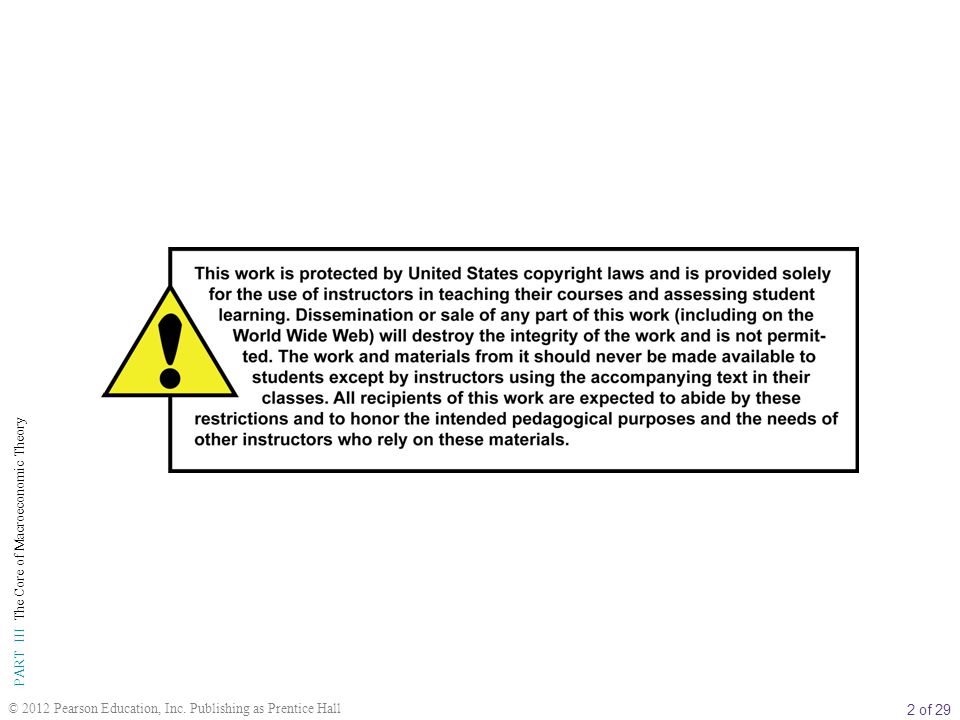 This work is protected by United States copyright laws and is provided solely for the use of instructors in teaching their courses and assessing student learning. Dissemination or sale of any part of this work (including on the World Wide Web) will destroy the integrity of the work and is not permitted. The work and materials from it should never be made available to students except by instructors using the accompanying text in their classes. All recipients of this work are expected to abide by these restrictions and to honor the intended pedagogical purposes and the needs of other instructors who rely on these materials.

PART III The Core of Macroeconomic Theory

© 2012 Pearson Education, Inc. Publishing as Prentice Hall

2 of 29